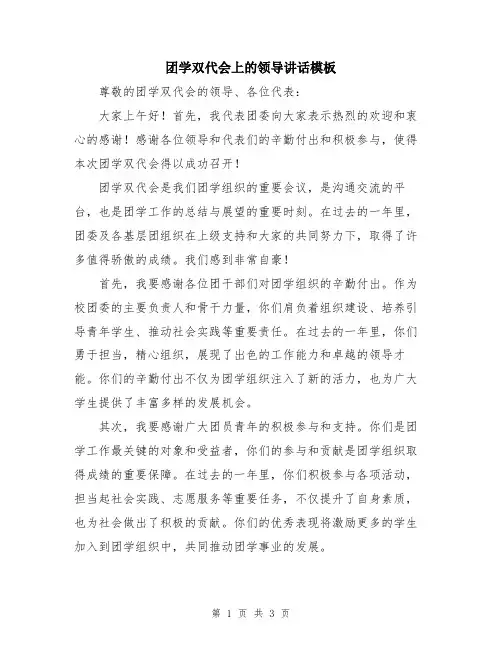 团学双代会上的领导讲话模板

尊敬的团学双代会的领导、各位代表：

大家上午好！首先，我代表团委向大家表示热烈的欢迎和衷心的感谢！感谢各位领导和代表们的辛勤付出和积极参与，使得本次团学双代会得以成功召开！

团学双代会是我们团学组织的重要会议，是沟通交流的平台，也是团学工作的总结与展望的重要时刻。在过去的一年里，团委及各基层团组织在上级支持和大家的共同努力下，取得了许多值得骄傲的成绩。我们感到非常自豪！

首先，我要感谢各位团干部们对团学组织的辛勤付出。作为校团委的主要负责人和骨干力量，你们肩负着组织建设、培养引导青年学生、推动社会实践等重要责任。在过去的一年里，你们勇于担当，精心组织，展现了出色的工作能力和卓越的领导才能。你们的辛勤付出不仅为团学组织注入了新的活力，也为广大学生提供了丰富多样的发展机会。

其次，我要感谢广大团员青年的积极参与和支持。你们是团学工作最关键的对象和受益者，你们的参与和贡献是团学组织取得成绩的重要保障。在过去的一年里，你们积极参与各项活动，担当起社会实践、志愿服务等重要任务，不仅提升了自身素质，也为社会做出了积极的贡献。你们的优秀表现将激励更多的学生加入到团学组织中，共同推动团学事业的发展。

第 1 页 共 3 页